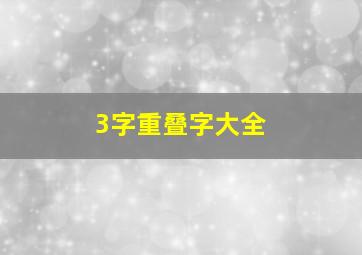 3字重叠字大全